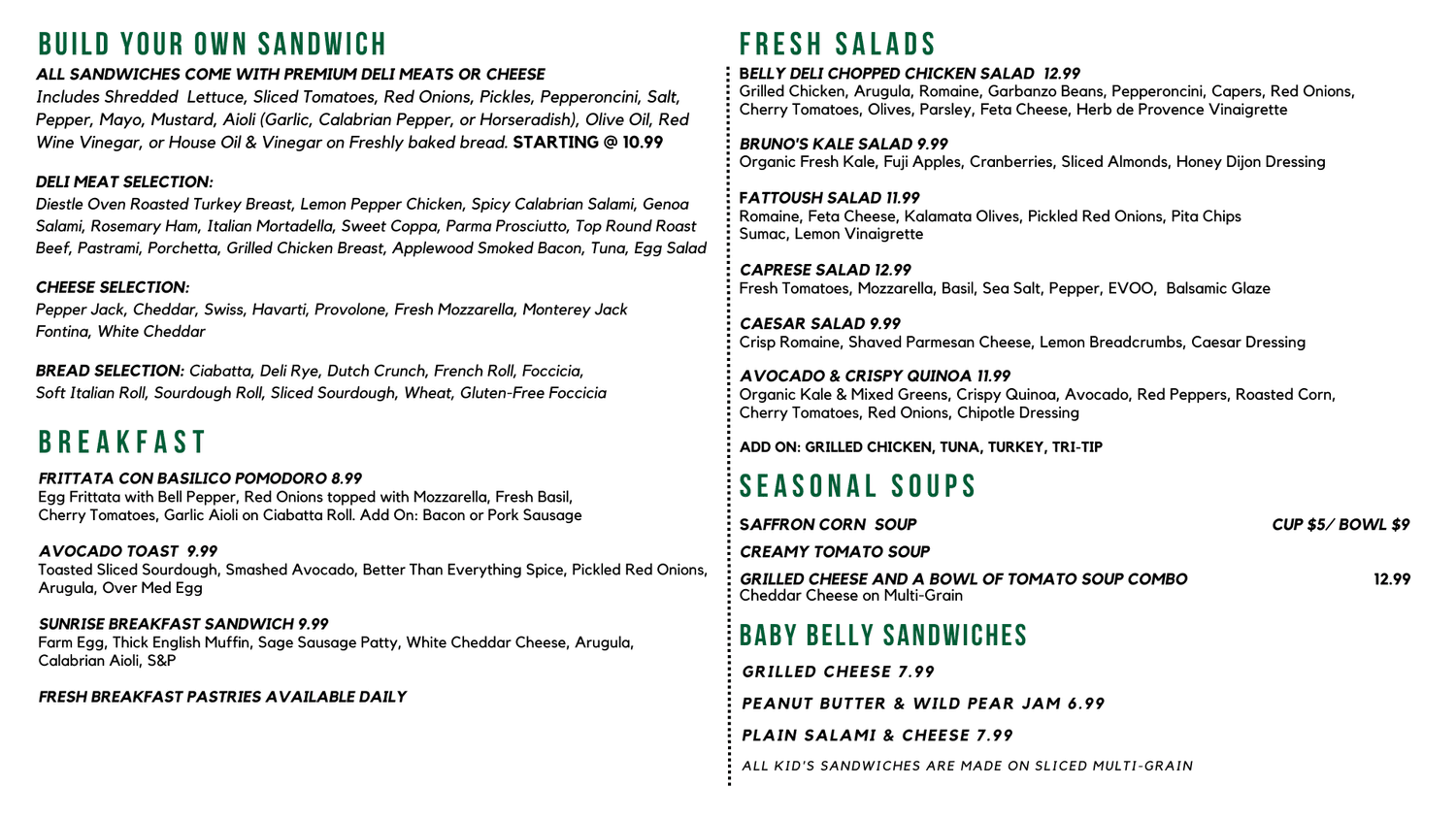 BUILD YOUR OWN SANDWICH

ALL SANDWICHES COME WITH PREMIUM DELI MEATS OR CHEESE
Includes Shredded Lettuce, Sliced Tomatoes, Red Onions, Pickles, Pepperoncini, Salt, Pepper, Mayo, Mustard, Aioli (Garlic, Calabrian Pepper, or Horseradish), Olive Oil, Red Wine Vinegar, or House Oil & Vinegar on Freshly baked bread. STARTING @ 10.99

DELI MEAT SELECTION:
Diestle Oven Roasted Turkey Breast, Lemon Pepper Chicken, Spicy Calabrian Salami, Genoa Salami, Rosemary Ham, Italian Mortadella, Sweet Coppa, Parma Prosciutto, Top Round Roast Beef, Pastrami, Porchetta, Grilled Chicken Breast, Applewood Smoked Bacon, Tuna, Egg Salad

CHEESE SELECTION:
Pepper Jack, Cheddar, Swiss, Havarti, Provolone, Fresh Mozzarella, Monterey Jack Fontina, White Cheddar

BREAD SELECTION: Ciabatta, Deli Rye, Dutch Crunch, French Roll, Foccicia, Soft Italian Roll, Sourdough Roll, Sliced Sourdough, Wheat, Gluten-Free Foccicia

BREAKFAST

FRITTATA CON BASILICO POMODORO 8.99
Egg Frittata with Bell Pepper, Red Onions topped with Mozzarella, Fresh Basil, Cherry Tomatoes, Garlic Aioli on Ciabatta Roll. Add On: Bacon or Pork Sausage

AVOCADO TOAST 9.99
Toasted Sliced Sourdough, Smashed Avocado, Better Than Everything Spice, Pickled Red Onions, Arugula, Over Med Egg

SUNRISE BREAKFAST SANDWICH 9.99
Farm Egg, Thick English Muffin, Sage Sausage Patty, White Cheddar Cheese, Arugula, Calabrian Aioli, S&P

FRESH BREAKFAST PASTRIES AVAILABLE DAILY

FRESH SALADS

BELLY DELI CHOPPED CHICKEN SALAD 12.99
Grilled Chicken, Arugula, Romaine, Garbanzo Beans, Pepperoncini, Capers, Red Onions, Cherry Tomatoes, Olives, Parsley, Feta Cheese, Herb de Provence Vinaigrette

BRUNO'S KALE SALAD 9.99
Organic Fresh Kale, Fuji Apples, Cranberries, Sliced Almonds, Honey Dijon Dressing

FATTOUSH SALAD 11.99
Romaine, Feta Cheese, Kalamata Olives, Pickled Red Onions, Pita Chips Sumac, Lemon Vinaigrette

CAPRESE SALAD 12.99
Fresh Tomatoes, Mozzarella, Basil, Sea Salt, Pepper, EVOO, Balsamic Glaze

CAESAR SALAD 9.99
Crisp Romaine, Shaved Parmesan Cheese, Lemon Breadcrumbs, Caesar Dressing

AVOCADO & CRISPY QUINOA 11.99
Organic Kale & Mixed Greens, Crispy Quinoa, Avocado, Red Peppers, Roasted Corn, Cherry Tomatoes, Red Onions, Chipotle Dressing

ADD ON: GRILLED CHICKEN, TUNA, TURKEY, TRI-TIP

SEASONAL SOUPS

SAFFRON CORN SOUP CUP $5/ BOWL $9

CREAMY TOMATO SOUP

GRILLED CHEESE AND A BOWL OF TOMATO SOUP COMBO 12.99
Cheddar Cheese on Multi-Grain

BABY BELLY SANDWICHES

GRILLED CHEESE 7.99

PEANUT BUTTER & WILD PEAR JAM 6.99

PLAIN SALAMI & CHEESE 7.99

ALL KID'S SANDWICHES ARE MADE ON SLICED MULTI-GRAIN